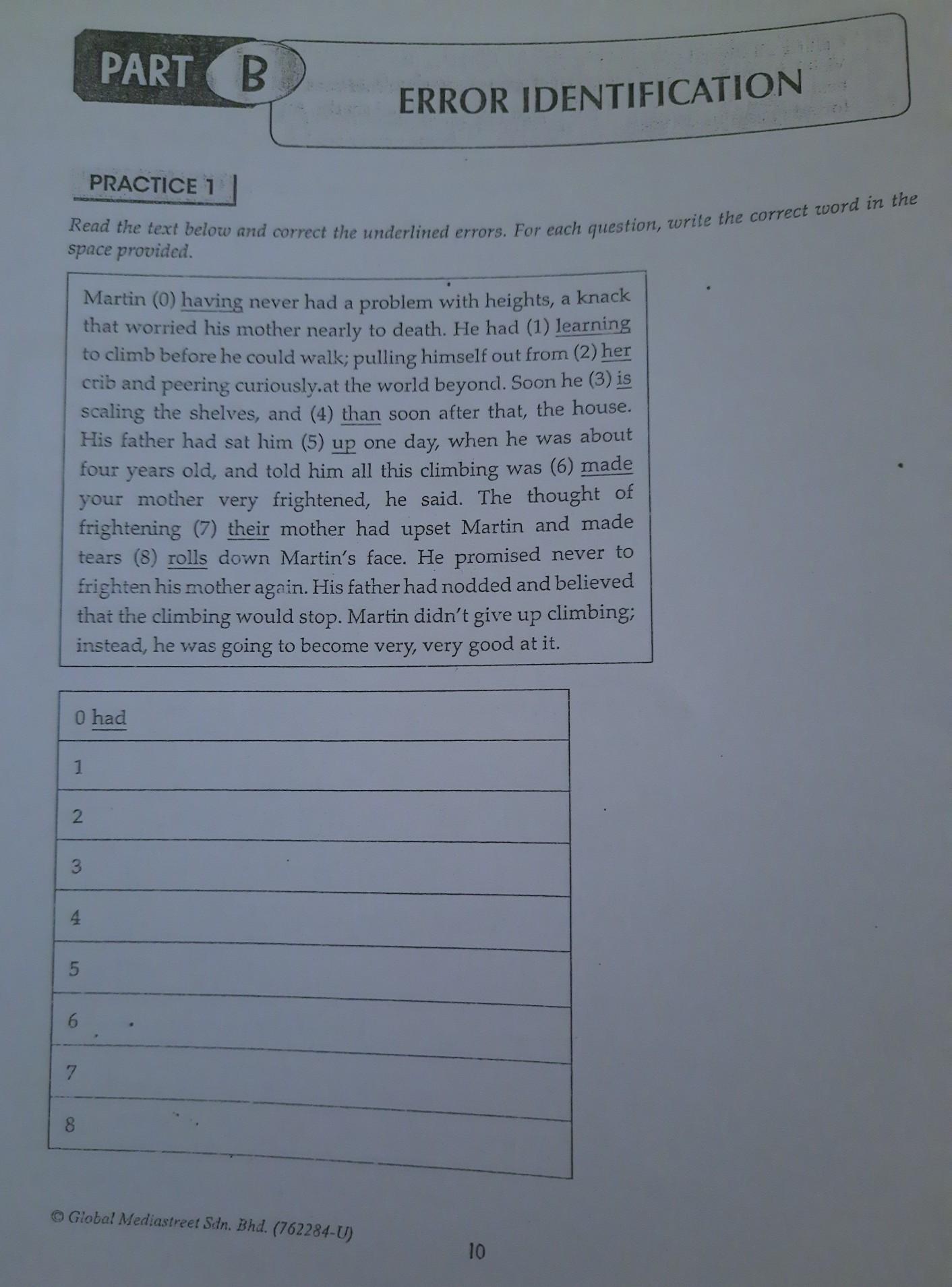 PART B

ERROR IDENTIFICATION

PRACTICE 1

Read the text below and correct the underlined errors. For each question, write the correct word in the space provided.

Martin (0) having never had a problem with heights, a knack that worried his mother nearly to death. He had (1) learning to climb before he could walk; pulling himself out from (2) her crib and peering curiously.at the world beyond. Soon he (3) is scaling the shelves, and (4) than soon after that, the house. His father had sat him (5) up one day, when he was about four years old, and told him all this climbing was (6) made your mother very frightened, he said. The thought of frightening (7) their mother had upset Martin and made tears (8) rolls down Martin's face. He promised never to frighten his mother again. His father had nodded and believed that the climbing would stop. Martin didn't give up climbing; instead, he was going to become very, very good at it.

0 had

1

2

3

4

5

6

7

8

© Global Mediastreet Sdn. Bhd. (762284-U)

10